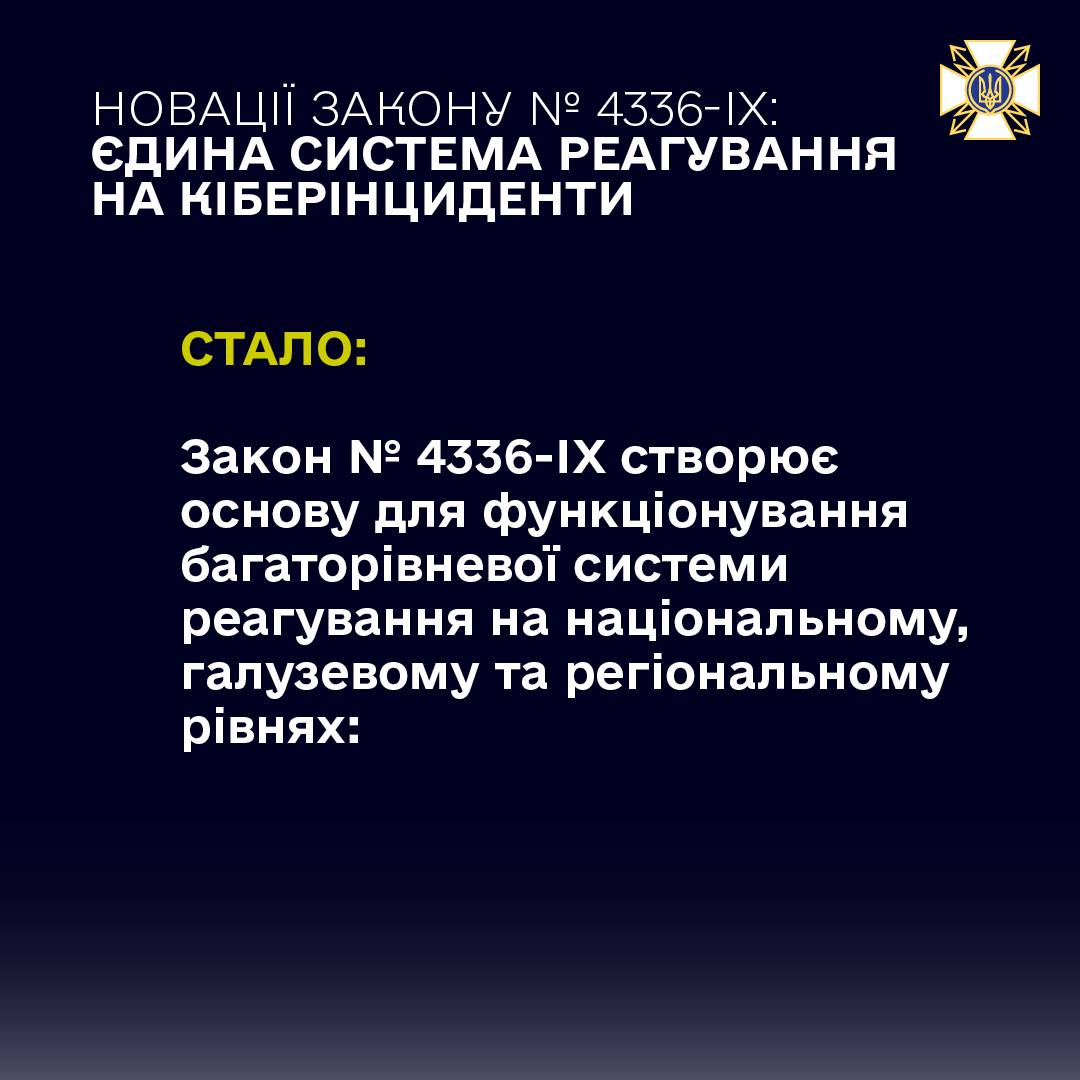 НОВАЦІЇ ЗАКОНУ № 4336-IX:
ЄДИНА СИСТЕМА РЕАГУВАННЯ НА КІБЕРІНЦИДЕНТИ

СТАЛО:

Закон № 4336-IX створює основу для функціонування багаторівневої системи реагування на національному, галузевому та регіональному рівнях: